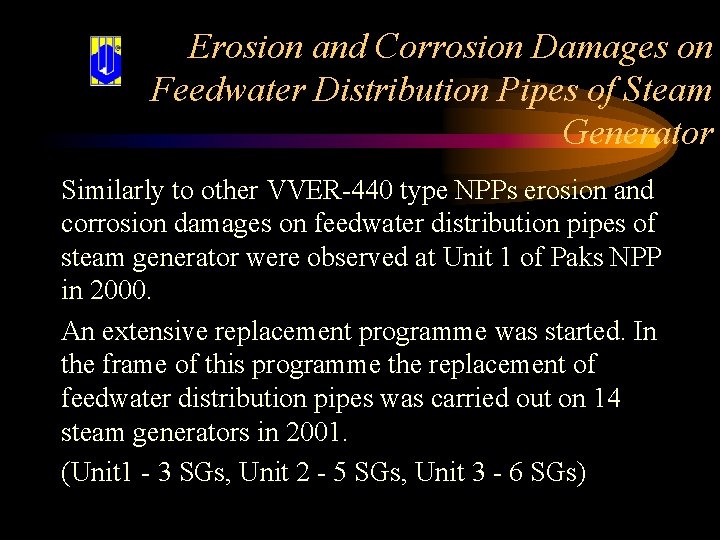 Erosion and Corrosion Damages on Feedwater Distribution Pipes of Steam Generator

Similarly to other VVER-440 type NPPs erosion and corrosion damages on feedwater distribution pipes of steam generator were observed at Unit 1 of Paks NPP in 2000.

An extensive replacement programme was started. In the frame of this programme the replacement of feedwater distribution pipes was carried out on 14 steam generators in 2001.

(Unit1 - 3 SGs, Unit 2 - 5 SGs, Unit 3 - 6 SGs)